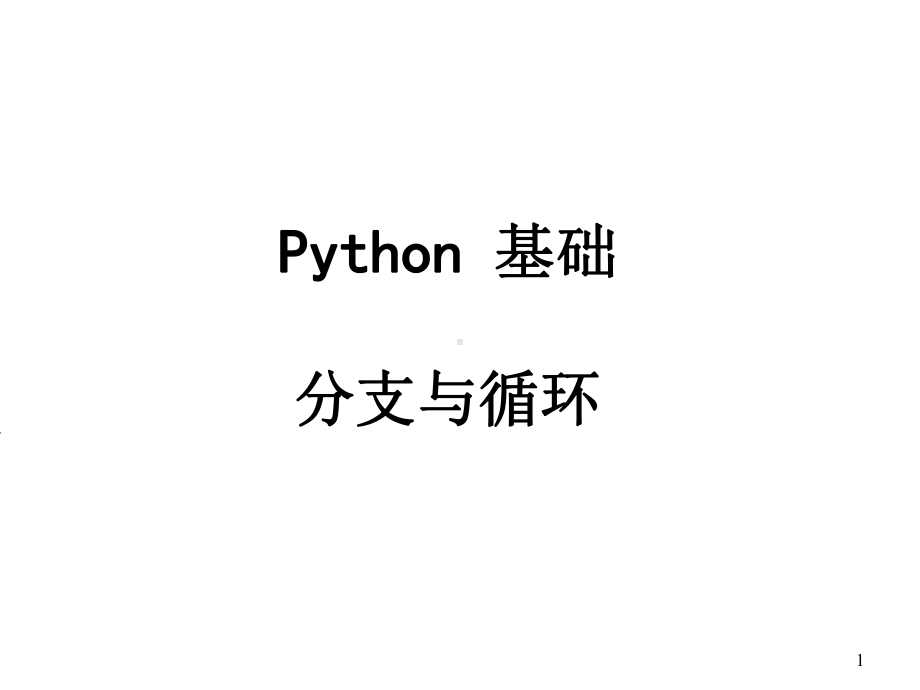 Python 基础

分支与循环

1